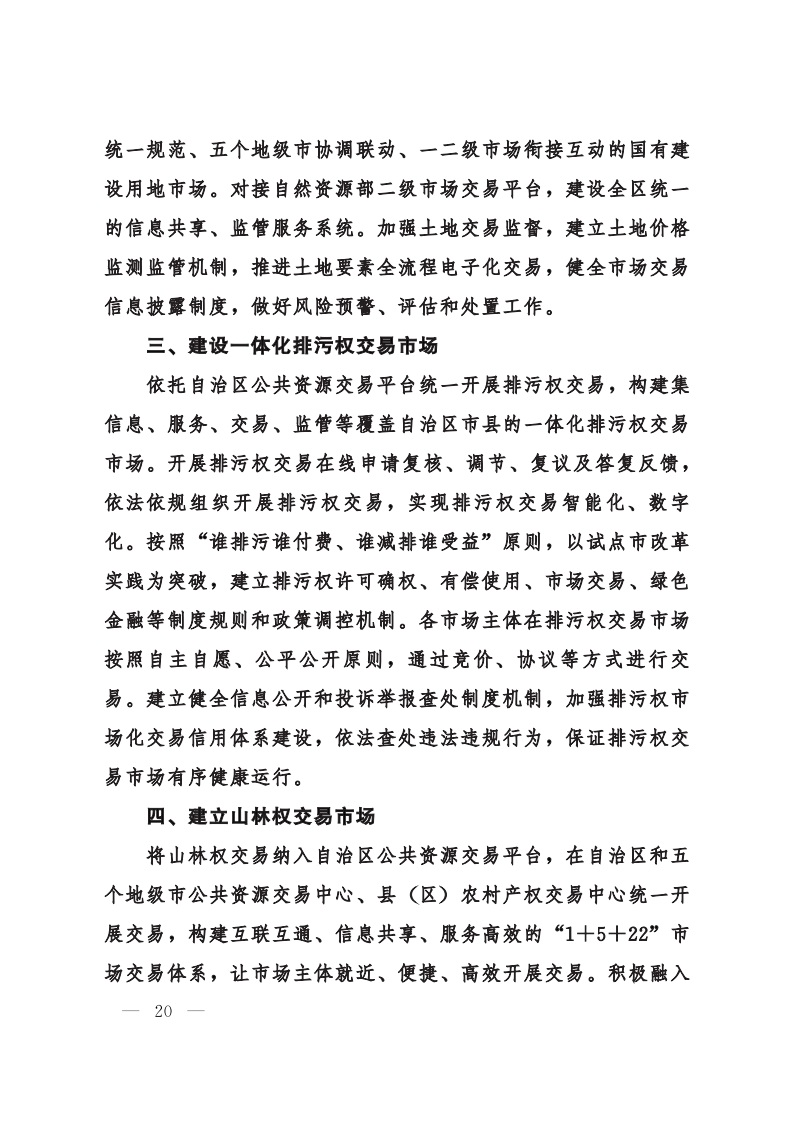 统一规范、五个地级市协调联动、一二级市场衔接互动的国有建设用地市场。对接自然资源部二级市场交易平台，建设全区统一的信息共享、监管服务系统。加强土地交易监督，建立土地价格监测监管机制，推进土地要素全流程电子化交易，健全市场交易信息披露制度，做好风险预警、评估和处置工作。

三、建设一体化排污权交易市场

依托自治区公共资源交易平台统一开展排污权交易，构建集信息、服务、交易、监管等覆盖自治区市县的一体化排污权交易市场。开展排污权交易在线申请复核、调节、复议及答复反馈，依法依规组织开展排污权交易，实现排污权交易智能化、数字化。按照“谁排污谁付费、谁减排谁受益”原则，以试点市改革实践为突破，建立排污权许可确权、有偿使用、市场交易、绿色金融等制度规则和政策调控机制。各市场主体在排污权交易市场按照自主自愿、公平公开原则，通过竞价、协议等方式进行交易。建立健全信息公开和投诉举报查处制度机制，加强排污权市场化交易信用体系建设，依法查处违法违规行为，保证排污权交易市场有序健康运行。

四、建立山林权交易市场

将山林权交易纳入自治区公共资源交易平台，在自治区和五个地级市公共资源交易中心、县（区）农村产权交易中心统一开展交易，构建互联互通、信息共享、服务高效的“1＋5＋22”市场交易体系，让市场主体就近、便捷、高效开展交易。积极融入

— 20 —